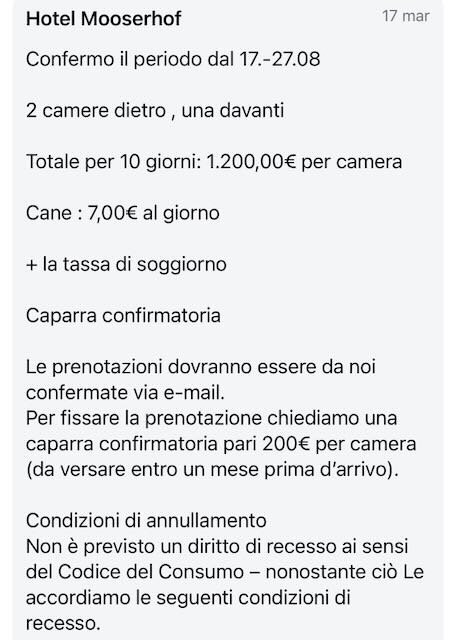 Hotel Mooserhof
17 mar

Confermo il periodo dal 17.-27.08

2 camere dietro , una davanti

Totale per 10 giorni: 1.200,00€ per camera

Cane : 7,00€ al giorno

+ la tassa di soggiorno

Caparra confirmatoria

Le prenotazioni dovranno essere da noi confermate via e-mail.
Per fissare la prenotazione chiediamo una caparra confirmatoria pari 200€ per camera (da versare entro un mese prima d'arrivo).

Condizioni di annullamento
Non è previsto un diritto di recesso ai sensi del Codice del Consumo – nonostante ciò Le accordiamo le seguenti condizioni di recesso.